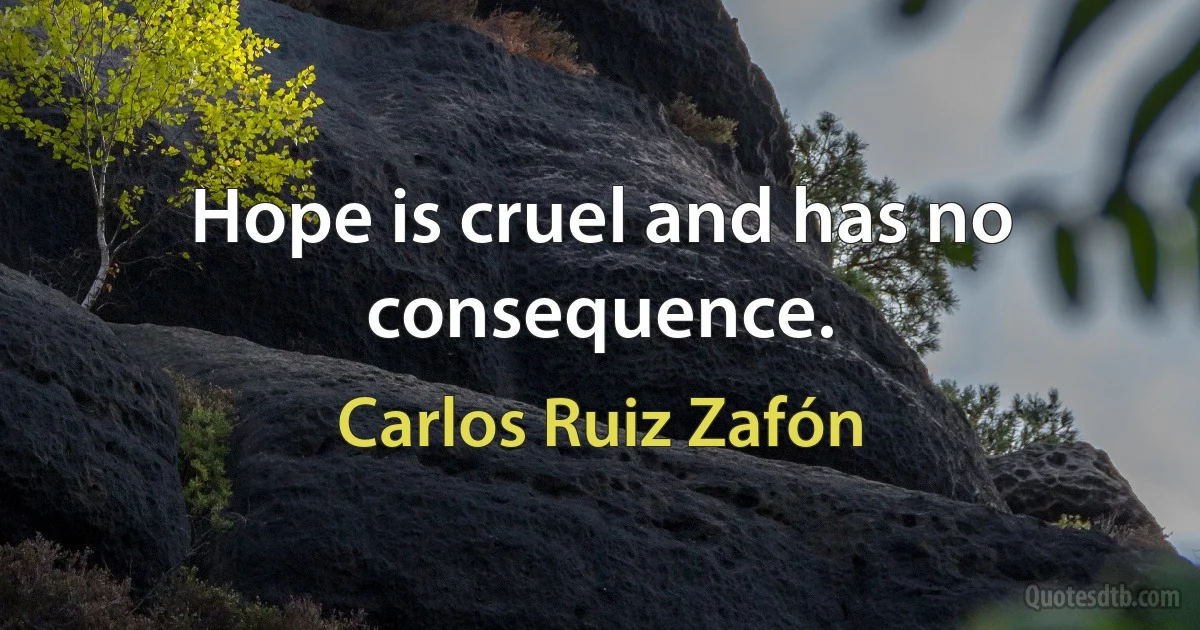 Hope is cruel and has no consequence.

Carlos Ruiz Zafón

Quotesdtb.com